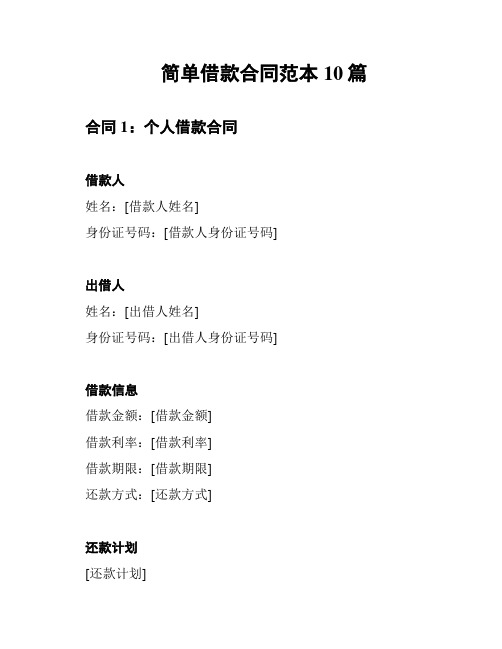 简单借款合同范本 10 篇

合同 1：个人借款合同

借款人
姓名：[借款人姓名]
身份证号码：[借款人身份证号码]

出借人
姓名：[出借人姓名]
身份证号码：[出借人身份证号码]

借款信息
借款金额：[借款金额]
借款利率：[借款利率]
借款期限：[借款期限]
还款方式：[还款方式]

还款计划
[还款计划]